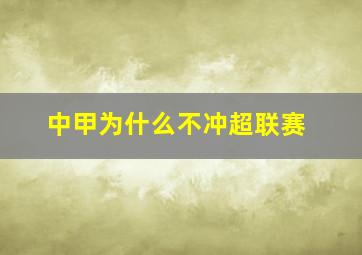 中甲为什么不冲超联赛